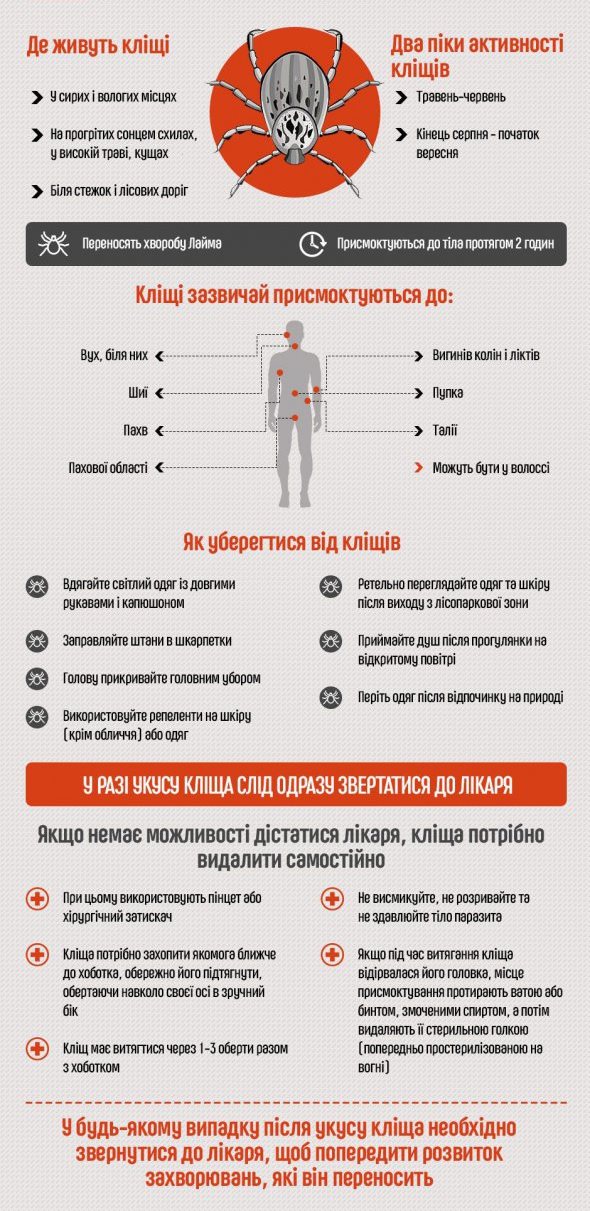 Де живуть кліщі

У сирих і вологих місцях

На прогрітих сонцем схилах, у високій траві, кущах

Біля стежок і лісових доріг

Два піки активності кліщів

Травень-червень

Кінець серпня - початок вересня

Переносять хворобу Лайма

Присмоктуються до тіла протягом 2 годин

Кліщі зазвичай присмоктуються до:

Вух, біля них

Шиї

Пахв

Пахової області

Вигинів колін і ліктів

Пупка

Талії

Можуть бути у волоссі

Як уберегтися від кліщів

Вдягайте світлий одяг із довгими рукавами і капюшоном

Заправляйте штани в шкарпетки

Голову прикривайте головним убором

Використовуйте репеленти на шкіру (крім обличчя) або одяг

Ретельно переглядайте одяг та шкіру після виходу з лісопаркової зони

Приймайте душ після прогулянки на відкритому повітрі

Періть одяг після відпочинку на природі

У РАЗІ УКУСУ КЛІЩА СЛІД ОДРАЗУ ЗВЕРТАТИСЯ ДО ЛІКАРЯ

Якщо немає можливості дістатися лікаря, кліща потрібно видалити самостійно

При цьому використовують пінцет або хірургічний затискач

Кліща потрібно захопити якомога ближче до хоботка, обережно його підтягнути, обертаючи навколо своєї осі в зручний бік

Кліщ має витягтися через 1-3 оберти разом з хоботком

Не висмикуйте, не розривайте та не здавлюйте тіло паразита

Якщо під час витягання кліща відірвалася його головка, місце присмоктування протирають ватою або бинтом, змоченими спиртом, а потім видаляють її стерильною голкою (попередньо простерилізованою на вогні)

У будь-якому випадку після укусу кліща необхідно звернутися до лікаря, щоб попередити розвиток захворювань, які він переносить